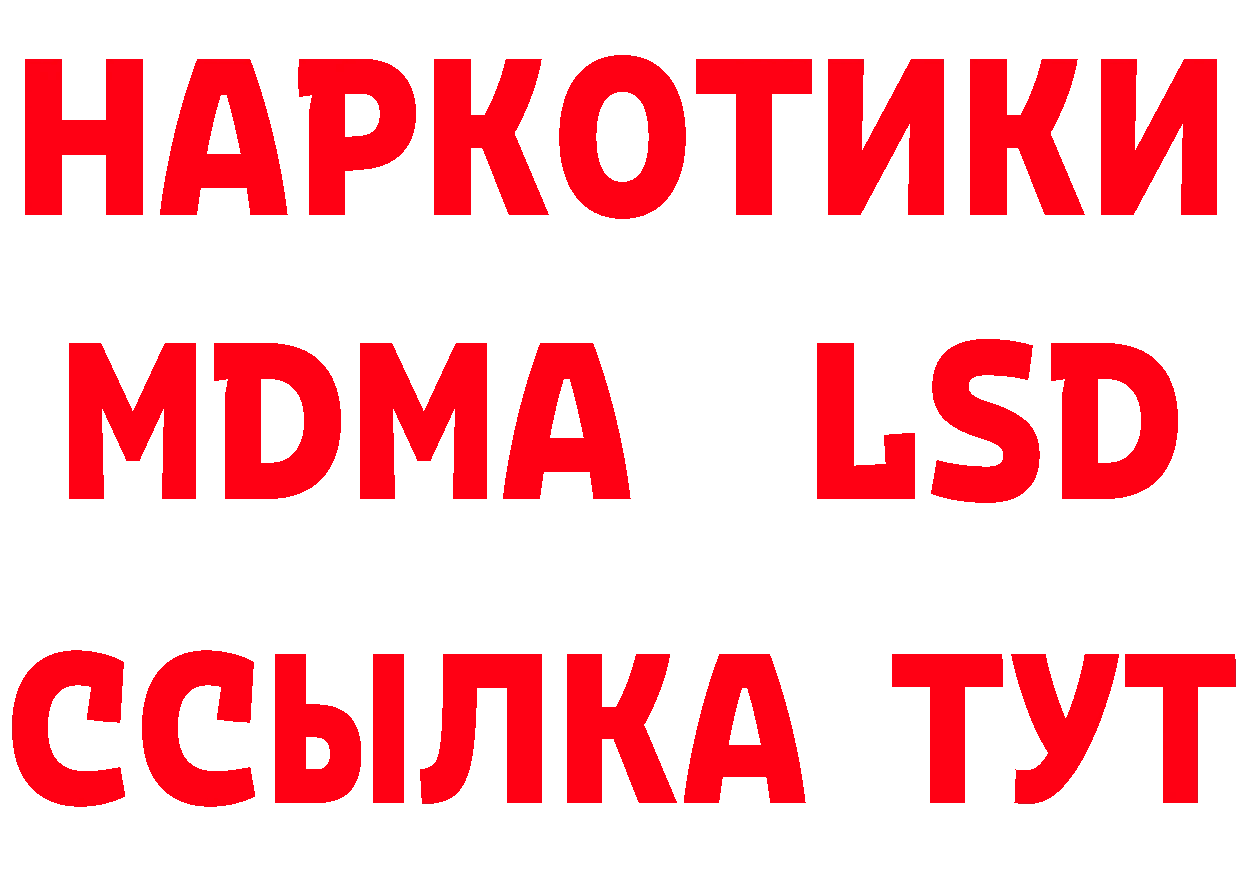 НАРКОТИКИ
MDMA LSD
ССЫЛКА ТУТ